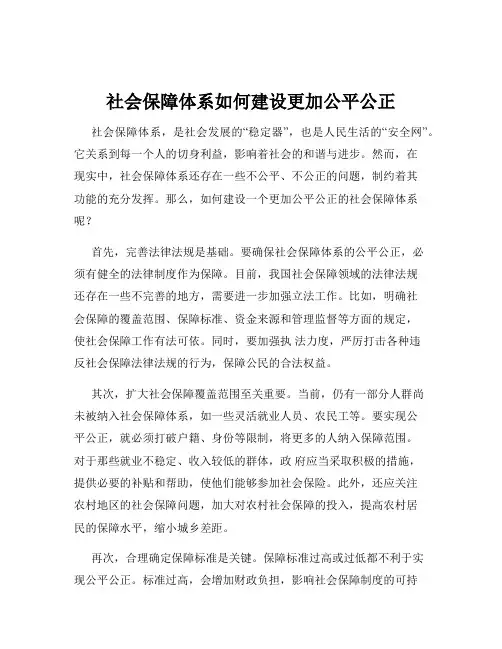 社会保障体系如何建设更加公平公正

社会保障体系，是社会发展的“稳定器”，也是人民生活的“安全网”。它关系到每一个人的切身利益，影响着社会的和谐与进步。然而，在现实中，社会保障体系还存在一些不公平、不公正的问题，制约着其功能的充分发挥。那么，如何建设一个更加公平公正的社会保障体系呢？

首先，完善法律法规是基础。要确保社会保障体系的公平公正，必须有健全的法律制度作为保障。目前，我国社会保障领域的法律法规还存在一些不完善的地方，需要进一步加强立法工作。比如，明确社会保障的覆盖范围、保障标准、资金来源和管理监督等方面的规定，使社会保障工作有法可依。同时，要加强执 法力度，严厉打击各种违反社会保障法律法规的行为，保障公民的合法权益。

其次，扩大社会保障覆盖范围至关重要。当前，仍有一部分人群尚未被纳入社会保障体系，如一些灵活就业人员、农民工等。要实现公平公正，就必须打破户籍、身份等限制，将更多的人纳入保障范围。对于那些就业不稳定、收入较低的群体，政 府应当采取积极的措施，提供必要的补贴和帮助，使他们能够参加社会保险。此外，还应关注农村地区的社会保障问题，加大对农村社会保障的投入，提高农村居民的保障水平，缩小城乡差距。

再次，合理确定保障标准是关键。保障标准过高或过低都不利于实现公平公正。标准过高，会增加财政负担，影响社会保障制度的可持